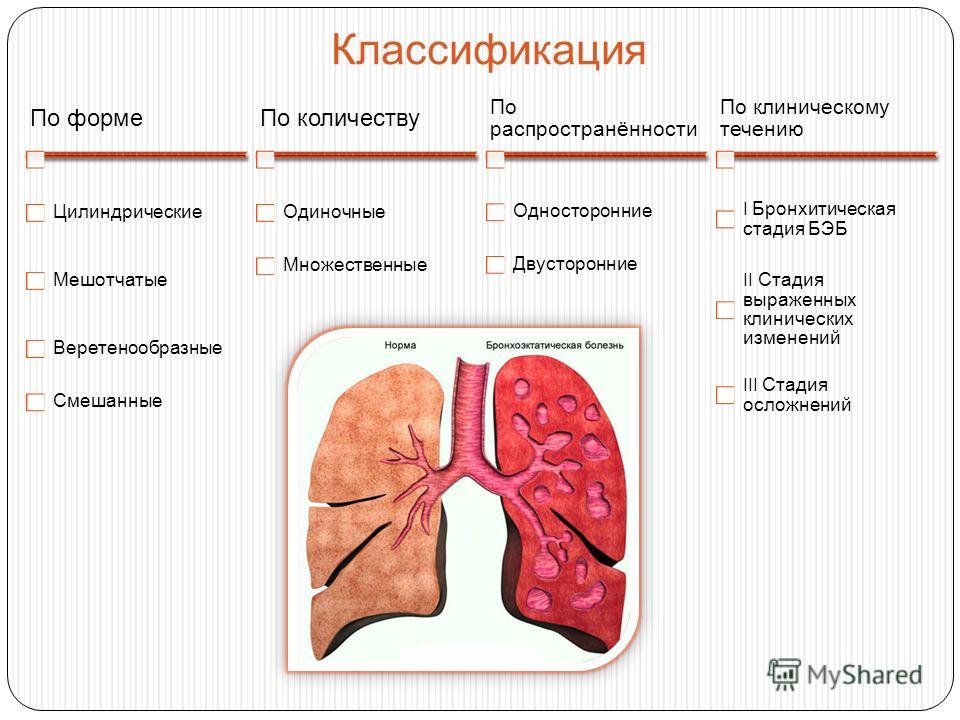 Классификация

По форме

Цилиндрические

Мешотчатые

Веретенообразные

Смешанные

По количеству

Одиночные

Множественные

По распространённости

Односторонние

Двусторонние

По клиническому течению

I Бронхитическая стадия БЭБ

II Стадия выраженных клинических изменений

III Стадия осложнений

Норма

Бронхоэктатическая болезнь

MyShared